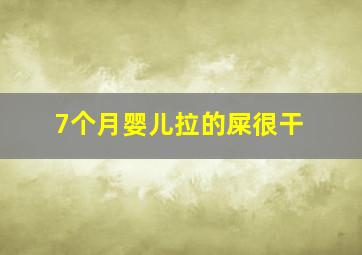 7个月婴儿拉的屎很干